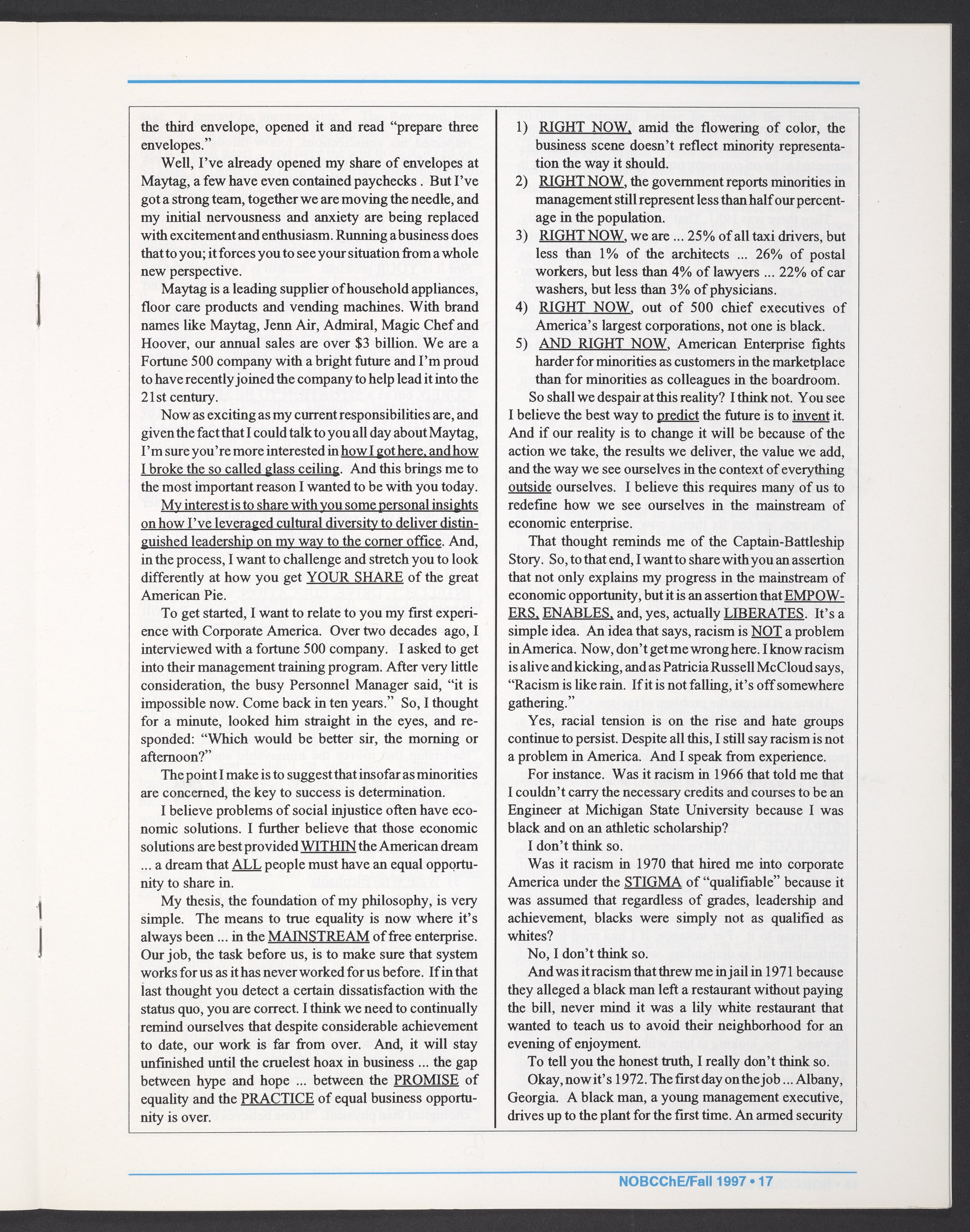 the third envelope, opened it and read "prepare three envelopes."

Well, I've already opened my share of envelopes at Maytag, a few have even contained paychecks . But I've got a strong team, together we are moving the needle, and my initial nervousness and anxiety are being replaced with excitement and enthusiasm. Running a business does that to you; it forces you to see your situation from a whole new perspective.

Maytag is a leading supplier of household appliances, floor care products and vending machines. With brand names like Maytag, Jenn Air, Admiral, Magic Chef and Hoover, our annual sales are over $3 billion. We are a Fortune 500 company with a bright future and I'm proud to have recently joined the company to help lead it into the 21st century.

Now as exciting as my current responsibilities are, and given the fact that I could talk to you all day about Maytag, I'm sure you're more interested in how I got here, and how I broke the so called glass ceiling. And this brings me to the most important reason I wanted to be with you today.

My interest is to share with you some personal insights on how I've leveraged cultural diversity to deliver distinguished leadership on my way to the corner office. And, in the process, I want to challenge and stretch you to look differently at how you get YOUR SHARE of the great American Pie.

To get started, I want to relate to you my first experience with Corporate America. Over two decades ago, I interviewed with a fortune 500 company. I asked to get into their management training program. After very little consideration, the busy Personnel Manager said, "it is impossible now. Come back in ten years." So, I thought for a minute, looked him straight in the eyes, and responded: "Which would be better sir, the morning or afternoon?"

The point I make is to suggest that insofar as minorities are concerned, the key to success is determination.

I believe problems of social injustice often have economic solutions. I further believe that those economic solutions are best provided WITHIN the American dream ... a dream that ALL people must have an equal opportunity to share in.

My thesis, the foundation of my philosophy, is very simple. The means to true equality is now where it's always been ... in the MAINSTREAM of free enterprise. Our job, the task before us, is to make sure that system works for us as it has never worked for us before. If in that last thought you detect a certain dissatisfaction with the status quo, you are correct. I think we need to continually remind ourselves that despite considerable achievement to date, our work is far from over. And, it will stay unfinished until the cruelest hoax in business ... the gap between hype and hope ... between the PROMISE of equality and the PRACTICE of equal business opportunity is over.

1) RIGHT NOW, amid the flowering of color, the business scene doesn't reflect minority representation the way it should.
2) RIGHT NOW, the government reports minorities in management still represent less than half our percentage in the population.
3) RIGHT NOW, we are ... 25% of all taxi drivers, but less than 1% of the architects ... 26% of postal workers, but less than 4% of lawyers ... 22% of car washers, but less than 3% of physicians.
4) RIGHT NOW, out of 500 chief executives of America's largest corporations, not one is black.
5) AND RIGHT NOW, American Enterprise fights harder for minorities as customers in the marketplace than for minorities as colleagues in the boardroom.

So shall we despair at this reality? I think not. You see I believe the best way to predict the future is to invent it. And if our reality is to change it will be because of the action we take, the results we deliver, the value we add, and the way we see ourselves in the context of everything outside ourselves. I believe this requires many of us to redefine how we see ourselves in the mainstream of economic enterprise.

That thought reminds me of the Captain-Battleship Story. So, to that end, I want to share with you an assertion that not only explains my progress in the mainstream of economic opportunity, but it is an assertion that EMPOWERS, ENABLES, and, yes, actually LIBERATES. It's a simple idea. An idea that says, racism is NOT a problem in America. Now, don't get me wrong here. I know racism is alive and kicking, and as Patricia Russell McCloud says, "Racism is like rain. If it is not falling, it's off somewhere gathering."

Yes, racial tension is on the rise and hate groups continue to persist. Despite all this, I still say racism is not a problem in America. And I speak from experience.

For instance. Was it racism in 1966 that told me that I couldn't carry the necessary credits and courses to be an Engineer at Michigan State University because I was black and on an athletic scholarship?

I don't think so.

Was it racism in 1970 that hired me into corporate America under the STIGMA of "qualifiable" because it was assumed that regardless of grades, leadership and achievement, blacks were simply not as qualified as whites?

No, I don't think so.

And was it racism that threw me in jail in 1971 because they alleged a black man left a restaurant without paying the bill, never mind it was a lily white restaurant that wanted to teach us to avoid their neighborhood for an evening of enjoyment.

To tell you the honest truth, I really don't think so.

Okay, now it's 1972. The first day on the job ... Albany, Georgia. A black man, a young management executive, drives up to the plant for the first time. An armed security

NOBCChE/Fall 1997 • 17